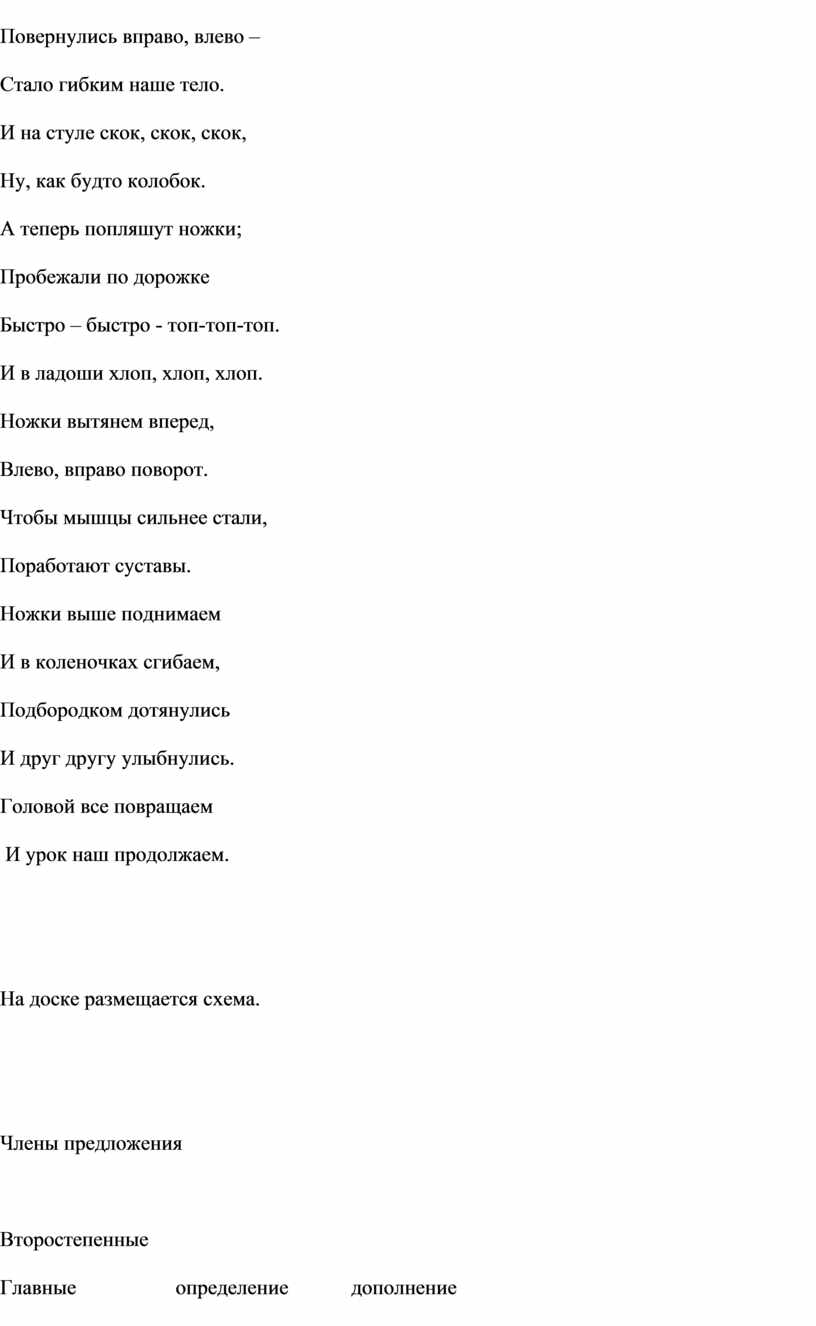 Повернулись вправо, влево –

Стало гибким наше тело.

И на стуле скок, скок, скок,

Ну, как будто колобок.

А теперь попляшут ножки;

Пробежали по дорожке

Быстро – быстро - топ-топ-топ.

И в ладоши хлоп, хлоп, хлоп.

Ножки вытянем вперед,

Влево, вправо поворот.

Чтобы мышцы сильнее стали,

Поработают суставы.

Ножки выше поднимаем

И в коленочках сгибаем,

Подбородком дотянулись

И друг другу улыбнулись.

Головой все повращаем

И урок наш продолжаем.

На доске размещается схема.

Члены предложения

Второстепенные

Главные определение дополнение